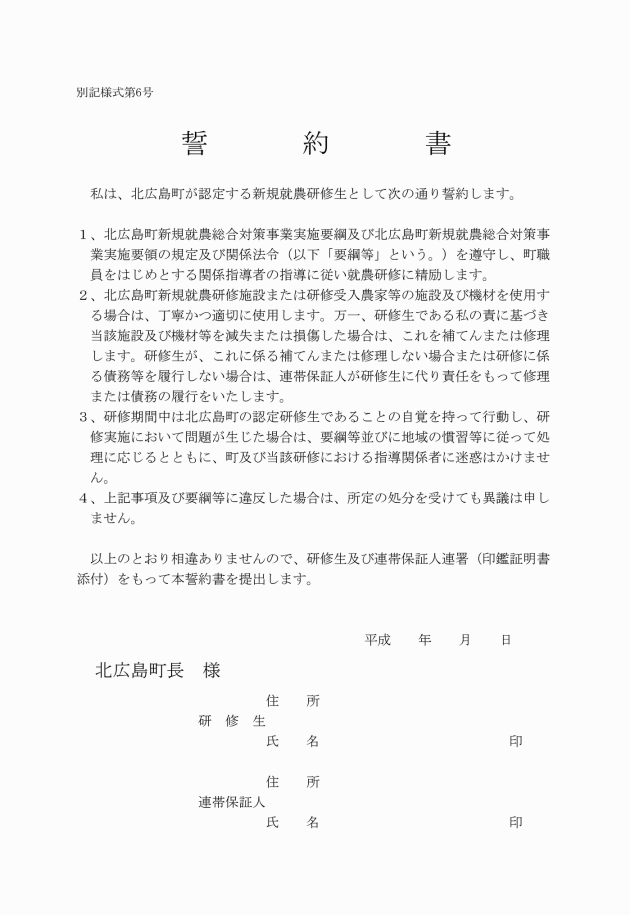 別記様式第6号

誓　　約　　書

私は、北広島町が認定する新規就農研修生として次の通り誓約します。

１、北広島町新規就農総合対策事業実施要綱及び北広島町新規就農総合対策事業実施要領の規定及び関係法令（以下「要綱等」という。）を遵守し、町職員をはじめとする関係指導者の指導に従い就農研修に精励します。
２、北広島町新規就農研修施設または研修受入農家等の施設及び機材を使用する場合は、丁寧かつ適切に使用します。万一、研修生である私の責に基づき当該施設及び機材等を滅失または損傷した場合は、これを補てんまたは修理します。研修生が、これに係る補てんまたは修理しない場合または研修に係る債務等を履行しない場合は、連帯保証人が研修生に代り責任をもって修理または債務の履行をいたします。
３、研修期間中は北広島町の認定研修生であることの自覚を持って行動し、研修実施において問題が生じた場合は、要綱等並びに地域の慣習等に従って処理に応じるとともに、町及び当該研修における指導関係者に迷惑はかけません。
４、上記事項及び要綱等に違反した場合は、所定の処分を受けても異議は申しません。

以上のとおり相違ありませんので、研修生及び連帯保証人連署（印鑑証明書添付）をもって本誓約書を提出します。

平成　　年　　月　　日

北広島町長　様

住　所
研　修　生
氏　名　　印

住　所
連帯保証人
氏　名　　印